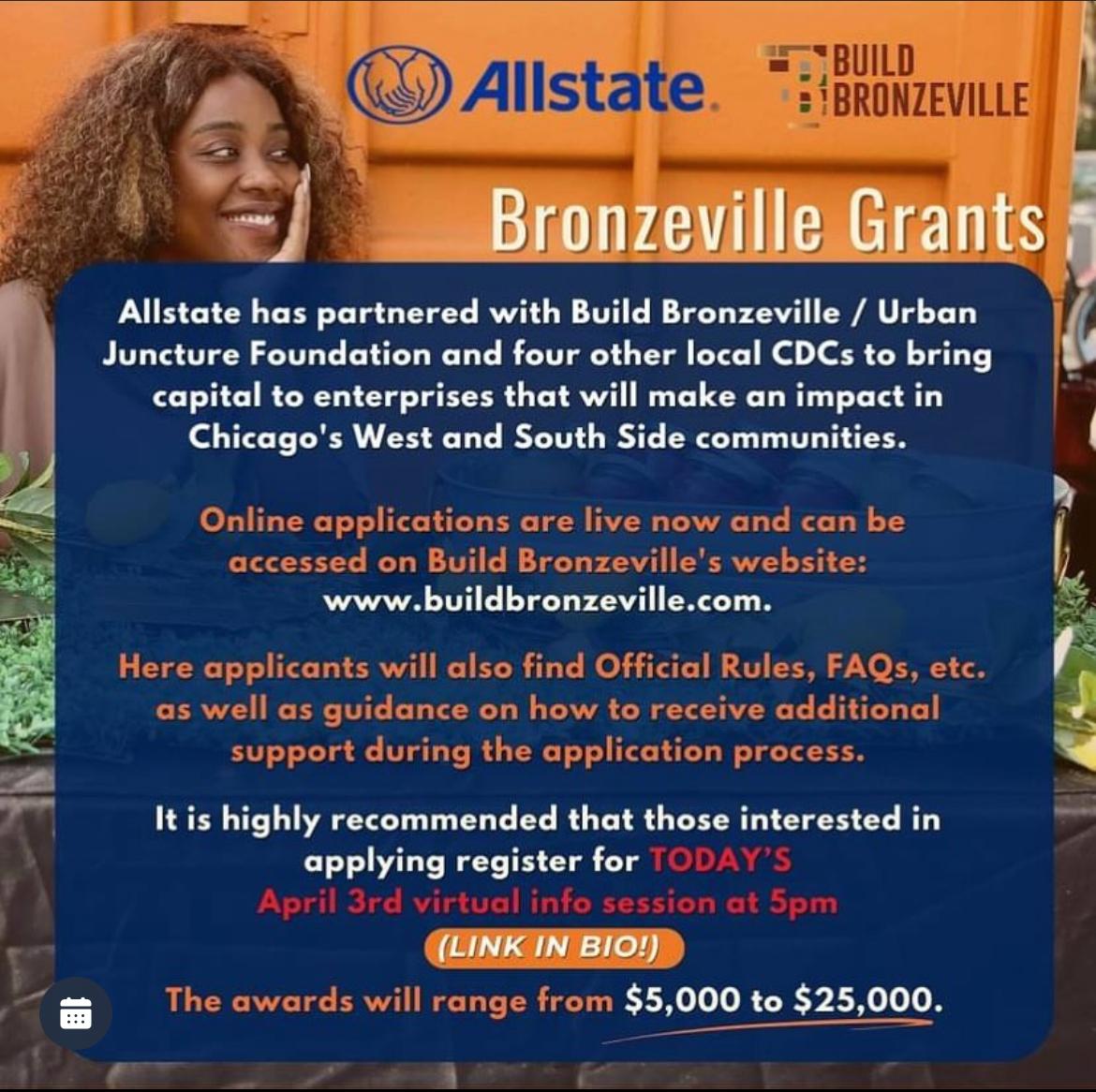 Allstate.

BUILD
BRONZEVILLE

Bronzeville Grants

Allstate has partnered with Build Bronzeville / Urban Juncture Foundation and four other local CDCs to bring capital to enterprises that will make an impact in Chicago's West and South Side communities.

Online applications are live now and can be accessed on Build Bronzeville's website: www.buildbronzeville.com.

Here applicants will also find Official Rules, FAQs, etc. as well as guidance on how to receive additional support during the application process.

It is highly recommended that those interested in applying register for TODAY'S April 3rd virtual info session at 5pm

(LINK IN BIO!)

The awards will range from $5,000 to $25,000.